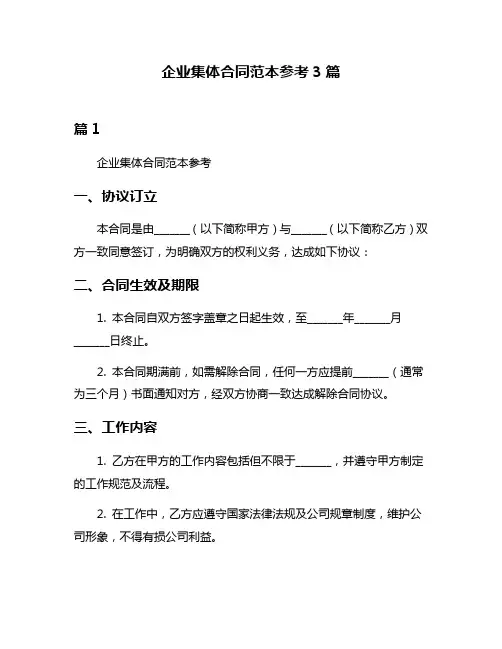 企业集体合同范本参考 3 篇

篇 1

企业集体合同范本参考

一、协议订立

本合同是由______（以下简称甲方）与______（以下简称乙方）双方一致同意签订，为明确双方的权利义务，达成如下协议：

二、合同生效及期限

1. 本合同自双方签字盖章之日起生效，至______年______月______日终止。

2. 本合同期满前，如需解除合同，任何一方应提前______（通常为三个月）书面通知对方，经双方协商一致达成解除合同协议。

三、工作内容

1. 乙方在甲方的工作内容包括但不限于______，并遵守甲方制定的工作规范及流程。

2. 在工作中，乙方应遵守国家法律法规及公司规章制度，维护公司形象，不得有损公司利益。